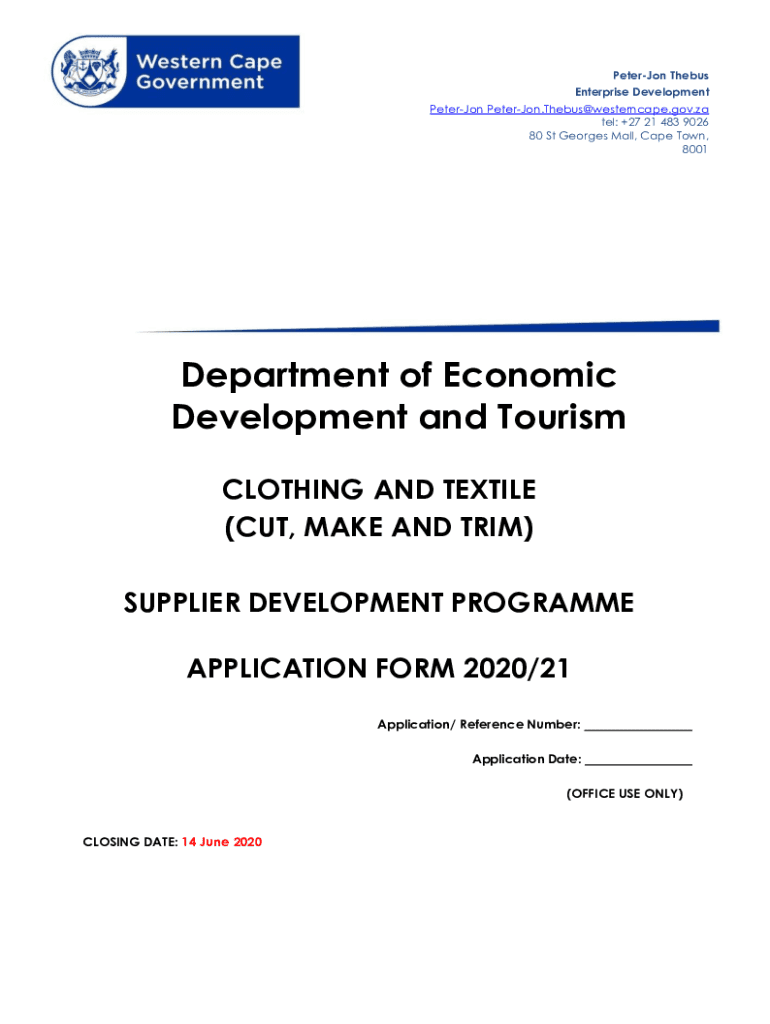 Western Cape Government

Peter-Jon Thebus
Enterprise Development
Peter-Jon Peter-Jon.Thebus@westerncape.gov.za
tel: +27 21 483 9026
80 St Georges Mall, Cape Town,
8001

Department of Economic Development and Tourism

CLOTHING AND TEXTILE
(CUT, MAKE AND TRIM)

SUPPLIER DEVELOPMENT PROGRAMME

APPLICATION FORM 2020/21

Application/ Reference Number: ________________

Application Date: ________________

(OFFICE USE ONLY)

CLOSING DATE: 14 June 2020